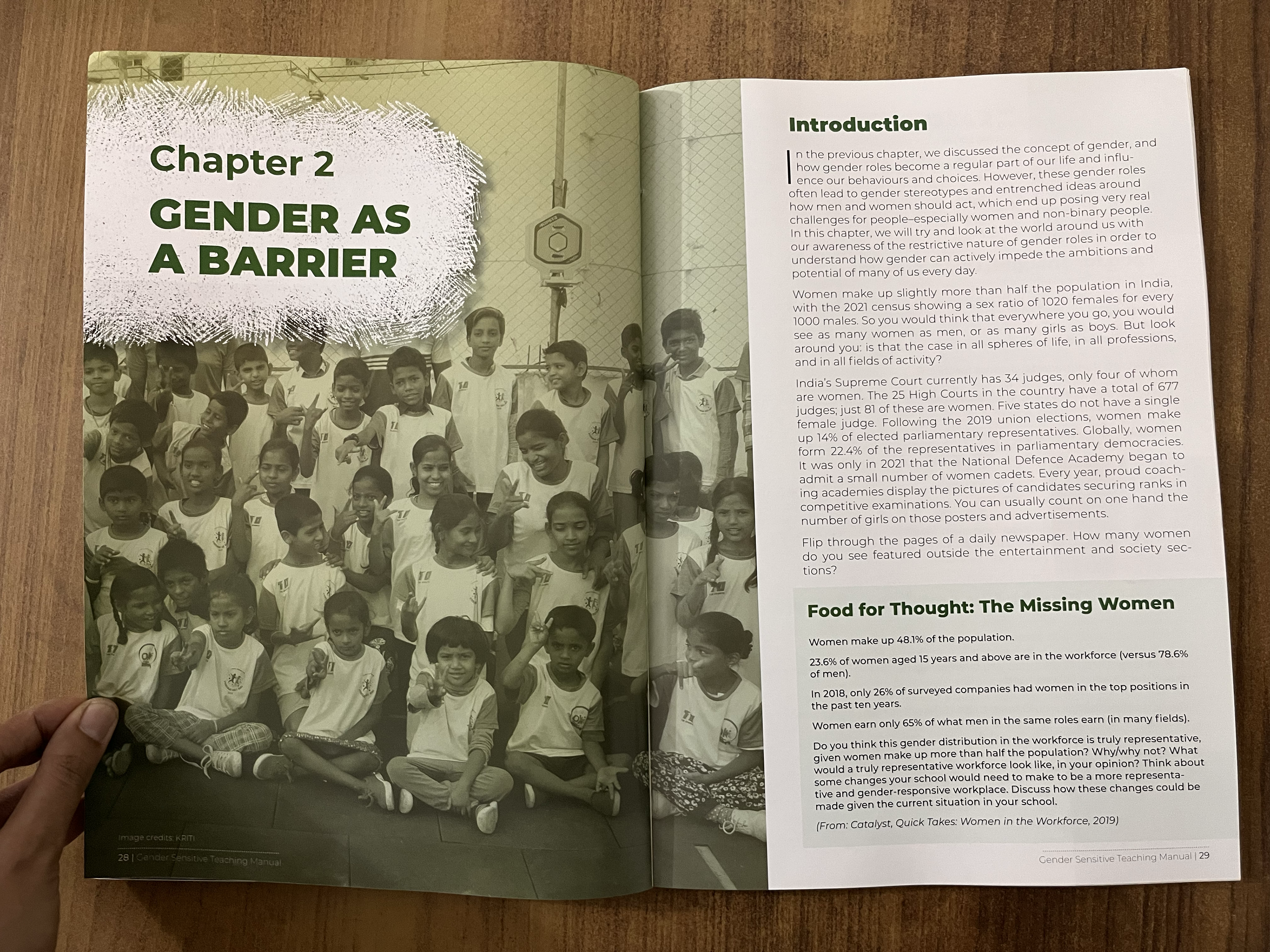 Chapter 2

GENDER AS A BARRIER

Image credits: KRITI

28 | Gender Sensitive Teaching Manual

Introduction

In the previous chapter, we discussed the concept of gender, and how gender roles become a regular part of our life and influence our behaviours and choices. However, these gender roles often lead to gender stereotypes and entrenched ideas around how men and women should act, which end up posing very real challenges for people–especially women and non-binary people. In this chapter, we will try and look at the world around us with our awareness of the restrictive nature of gender roles in order to understand how gender can actively impede the ambitions and potential of many of us every day.

Women make up slightly more than half the population in India, with the 2021 census showing a sex ratio of 1020 females for every 1000 males. So you would think that everywhere you go, you would see as many women as men, or as many girls as boys. But look around you: is that the case in all spheres of life, in all professions, and in all fields of activity?

India's Supreme Court currently has 34 judges, only four of whom are women. The 25 High Courts in the country have a total of 677 judges; just 81 of these are women. Five states do not have a single female judge. Following the 2019 union elections, women make up 14% of elected parliamentary representatives. Globally, women form 22.4% of the representatives in parliamentary democracies. It was only in 2021 that the National Defence Academy began to admit a small number of women cadets. Every year, proud coaching academies display the pictures of candidates securing ranks in competitive examinations. You can usually count on one hand the number of girls on those posters and advertisements.

Flip through the pages of a daily newspaper. How many women do you see featured outside the entertainment and society sections?

Food for Thought: The Missing Women

Women make up 48.1% of the population.

23.6% of women aged 15 years and above are in the workforce (versus 78.6% of men).

In 2018, only 26% of surveyed companies had women in the top positions in the past ten years.

Women earn only 65% of what men in the same roles earn (in many fields).

Do you think this gender distribution in the workforce is truly representative, given women make up more than half the population? Why/why not? What would a truly representative workforce look like, in your opinion? Think about some changes your school would need to make to be a more representative and gender-responsive workplace. Discuss how these changes could be made given the current situation in your school.

(From: Catalyst, Quick Takes: Women in the Workforce, 2019)

Gender Sensitive Teaching Manual | 29